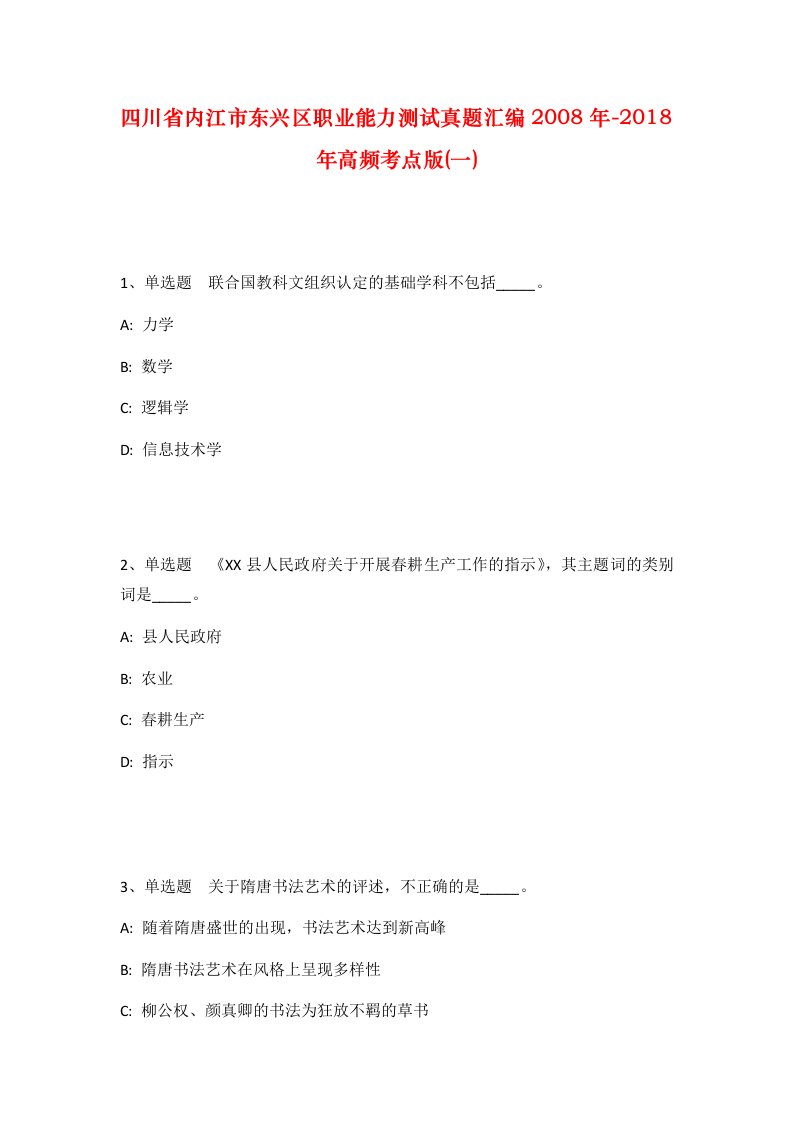 四川省内江市东兴区职业能力测试真题汇编2008年-2018年高频考点版(一)

1、单选题　联合国教科文组织认定的基础学科不包括_____。

A: 力学

B: 数学

C: 逻辑学

D: 信息技术学

2、单选题　《XX县人民政府关于开展春耕生产工作的指示》，其主题词的类别词是_____。

A: 县人民政府

B: 农业

C: 春耕生产

D: 指示

3、单选题　关于隋唐书法艺术的评述，不正确的是_____。

A: 随着隋唐盛世的出现，书法艺术达到新高峰

B: 隋唐书法艺术在风格上呈现多样性

C: 柳公权、颜真卿的书法为狂放不羁的草书